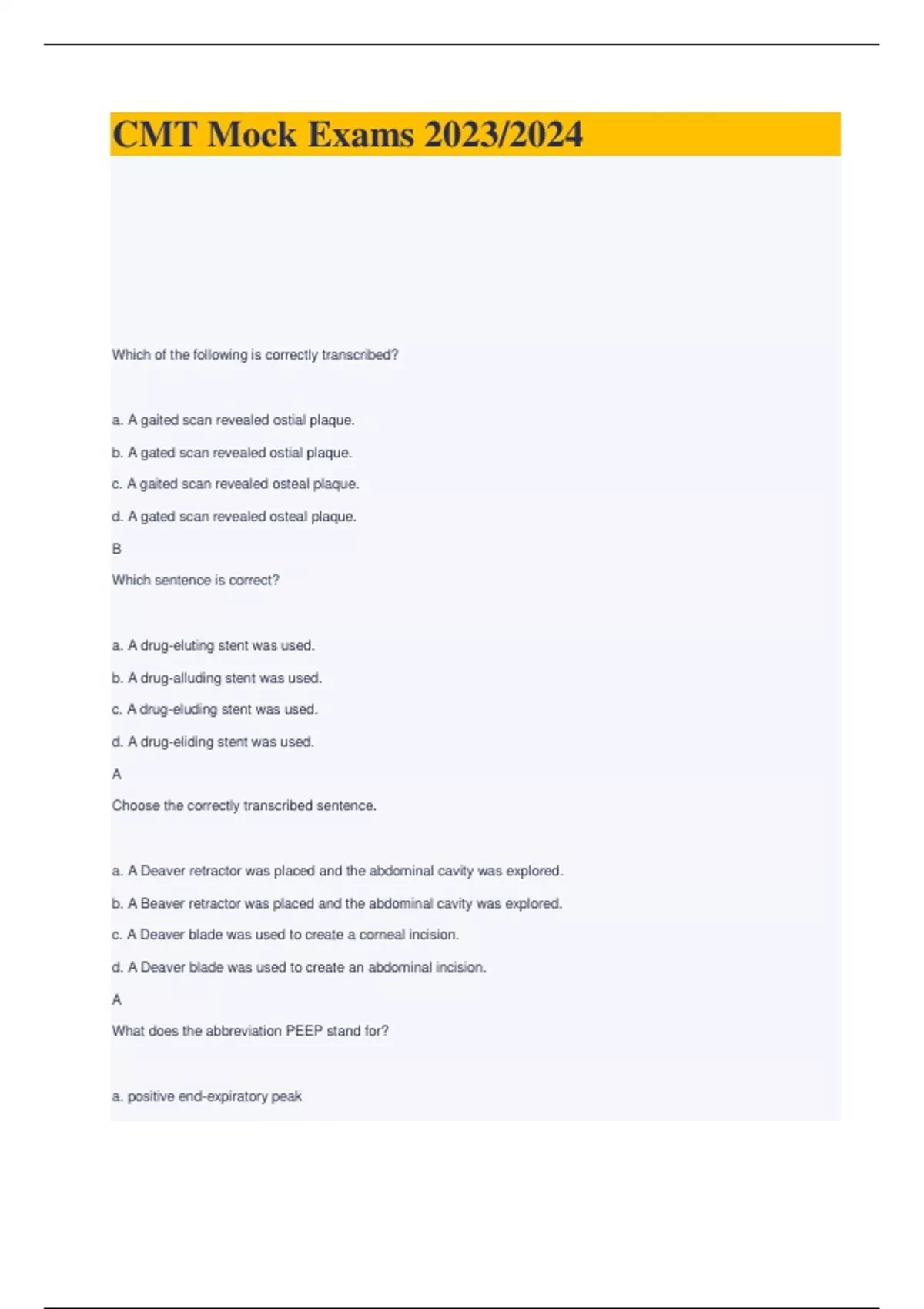 CMT Mock Exams 2023/2024

Which of the following is correctly transcribed?

a. A gaited scan revealed ostial plaque.

b. A gated scan revealed ostial plaque.

c. A gaited scan revealed osteal plaque.

d. A gated scan revealed osteal plaque.

B

Which sentence is correct?

a. A drug-eluting stent was used.

b. A drug-alluding stent was used.

c. A drug-eluding stent was used.

d. A drug-eliding stent was used.

A

Choose the correctly transcribed sentence.

a. A Deaver retractor was placed and the abdominal cavity was explored.

b. A Beaver retractor was placed and the abdominal cavity was explored.

c. A Deaver blade was used to create a corneal incision.

d. A Deaver blade was used to create an abdominal incision.

A

What does the abbreviation PEEP stand for?

a. positive end-expiratory peak